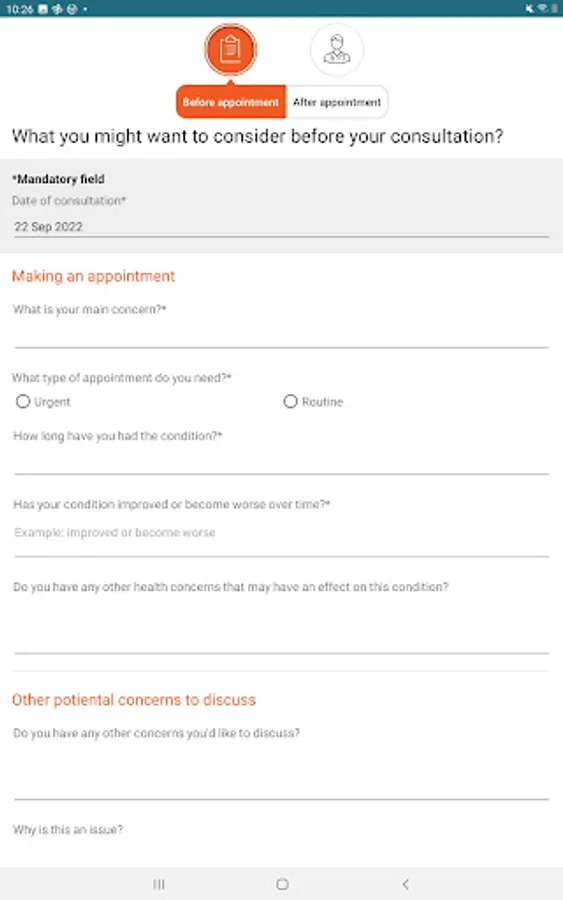 10:26

Before appointment
After appointment

What you might want to consider before your consultation?

*Mandatory field
Date of consultation*
22 Sep 2022

Making an appointment

What is your main concern?*

What type of appointment do you need?*
Urgent
Routine

How long have you had the condition?*

Has your condition improved or become worse over time?*
Example: improved or become worse

Do you have any other health concerns that may have an effect on this condition?

Other potiental concerns to discuss

Do you have any other concerns you'd like to discuss?

Why is this an issue?